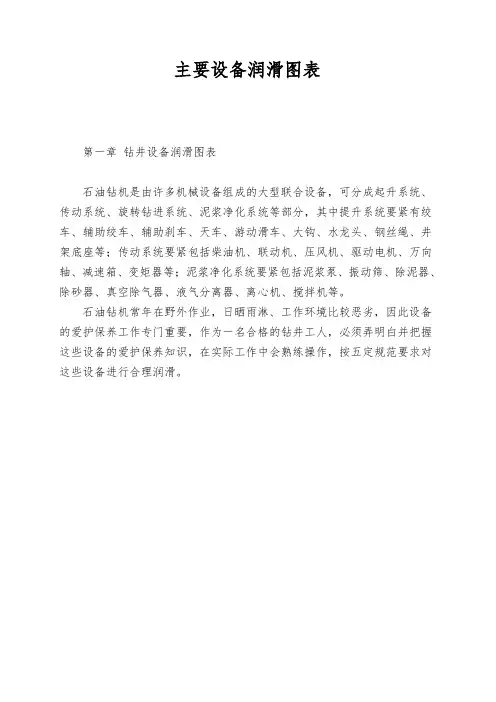 主要设备润滑图表

第一章 钻井设备润滑图表

石油钻机是由许多机械设备组成的大型联合设备，可分成起升系统、传动系统、旋转钻进系统、泥浆净化系统等部分，其中提升系统要紧有绞车、辅助绞车、辅助刹车、天车、游动滑车、大钩、水龙头、钢丝绳、井架底座等；传动系统要紧包括柴油机、联动机、压风机、驱动电机、万向轴、减速箱、变矩器等；泥浆净化系统要紧包括泥浆泵、振动筛、除泥器、除砂器、真空除气器、液气分离器、离心机、搅拌机等。

石油钻机常年在野外作业，日晒雨淋、工作环境比较恶劣，因此设备的爱护保养工作专门重要，作为一名合格的钻井工人，必须弄明白并把握这些设备的爱护保养知识，在实际工作中会熟练操作，按五定规范要求对这些设备进行合理润滑。